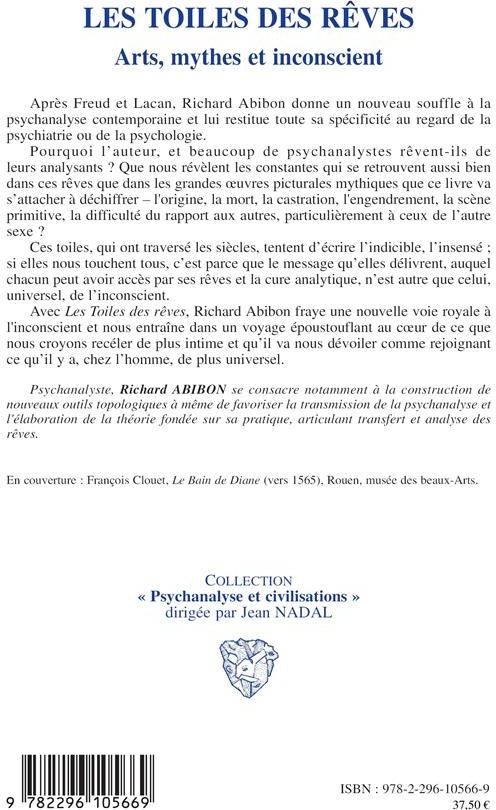 LES TOILES DES RÊVES
Arts, mythes et inconscient

Après Freud et Lacan, Richard Abibon donne un nouveau souffle à la psychanalyse contemporaine et lui restitue toute sa spécificité au regard de la psychiatrie ou de la psychologie.

Pourquoi l'auteur, et beaucoup de psychanalystes rêvent-ils de leurs analysants ? Que nous révèlent les constantes qui se retrouvent aussi bien dans ces rêves que dans les grandes œuvres picturales mythiques que ce livre va s'attacher à déchiffrer – l'origine, la mort, la castration, l'engendrement, la scène primitive, la difficulté du rapport aux autres, particulièrement à ceux de l'autre sexe ?

Ces toiles, qui ont traversé les siècles, tentent d'écrire l'indicible, l'insensé ; si elles nous touchent tous, c'est parce que le message qu'elles délivrent, auquel chacun peut avoir accès par ses rêves et la cure analytique, n'est autre que celui, universel, de l'inconscient.

Avec Les Toiles des rêves, Richard Abibon fraye une nouvelle voie royale à l'inconscient et nous entraîne dans un voyage époustouflant au cœur de ce que nous croyons recéler de plus intime et qu'il va nous dévoiler comme rejoignant ce qu'il y a, chez l'homme, de plus universel.

Psychanalyste, Richard ABIBON se consacre notamment à la construction de nouveaux outils topologiques à même de favoriser la transmission de la psychanalyse et l'élaboration de la théorie fondée sur sa pratique, articulant transfert et analyse des rêves.

En couverture : François Clouet, Le Bain de Diane (vers 1565), Rouen, musée des beaux-Arts.

COLLECTION
« Psychanalyse et civilisations »
dirigée par Jean NADAL

9 782296 105669

ISBN : 978-2-296-10566-9
37,50 €